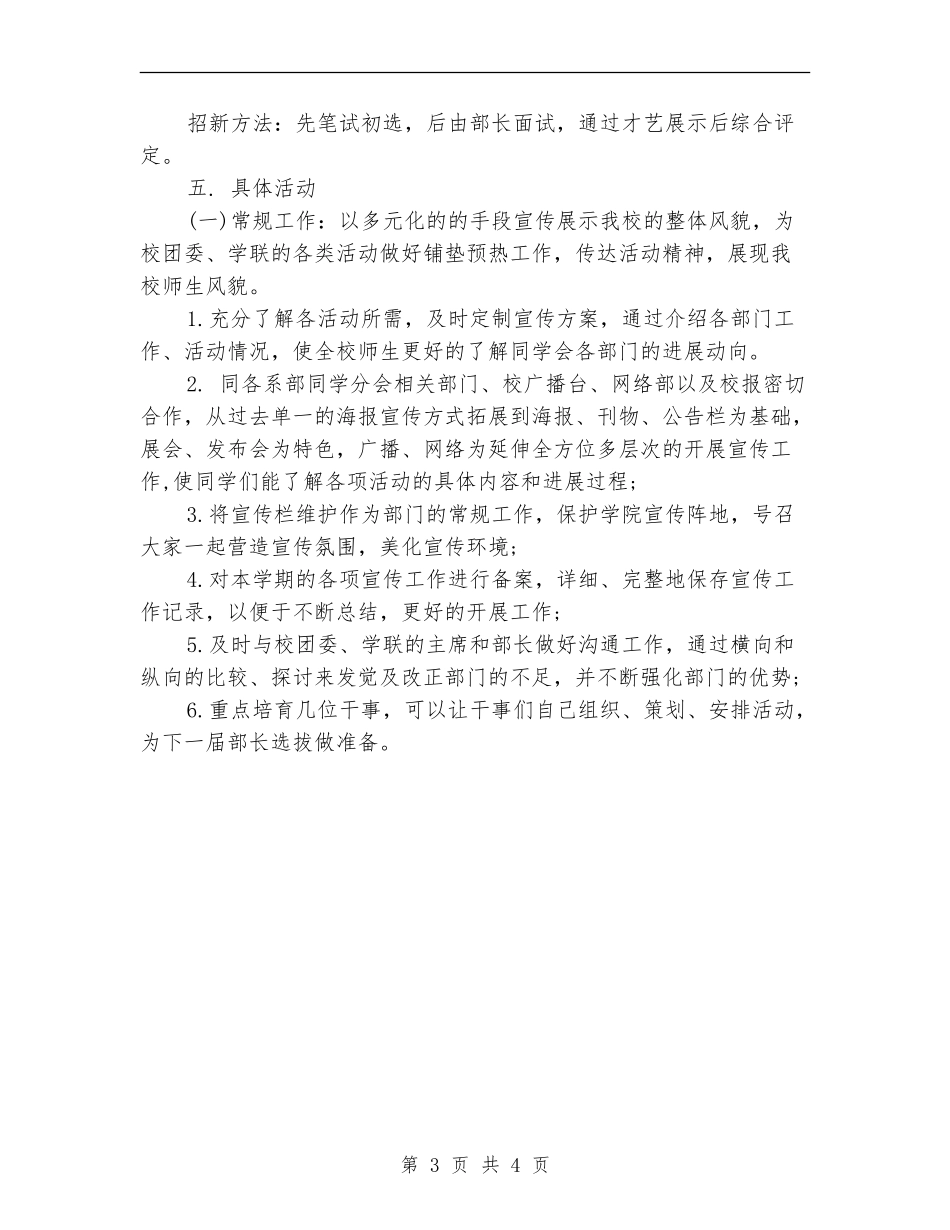 招新方法：先笔试初选，后由部长面试，通过才艺展示后综合评定。

五. 具体活动

(一)常规工作：以多元化的的手段宣传展示我校的整体风貌，为校团委、学联的各类活动做好铺垫预热工作，传达活动精神，展现我校师生风貌。

1.充分了解各活动所需，及时定制宣传方案，通过介绍各部门工作、活动情况，使全校师生更好的了解同学会各部门的进展动向。

2. 同各系部同学分会相关部门、校广播台、网络部以及校报密切合作，从过去单一的海报宣传方式拓展到海报、刊物、公告栏为基础，展会、发布会为特色，广播、网络为延伸全方位多层次的开展宣传工作,使同学们能了解各项活动的具体内容和进展过程；

3.将宣传栏维护作为部门的常规工作，保护学院宣传阵地，号召大家一起营造宣传氛围，美化宣传环境；

4.对本学期的各项宣传工作进行备案，详细、完整地保存宣传工作记录，以便于不断总结，更好的开展工作；

5.及时与校团委、学联的主席和部长做好沟通工作，通过横向和纵向的比较、探讨来发觉及改正部门的不足，并不断强化部门的优势；

6.重点培育几位干事，可以让干事们自己组织、策划、安排活动，为下一届部长选拔做准备。

第 3 页 共 4 页